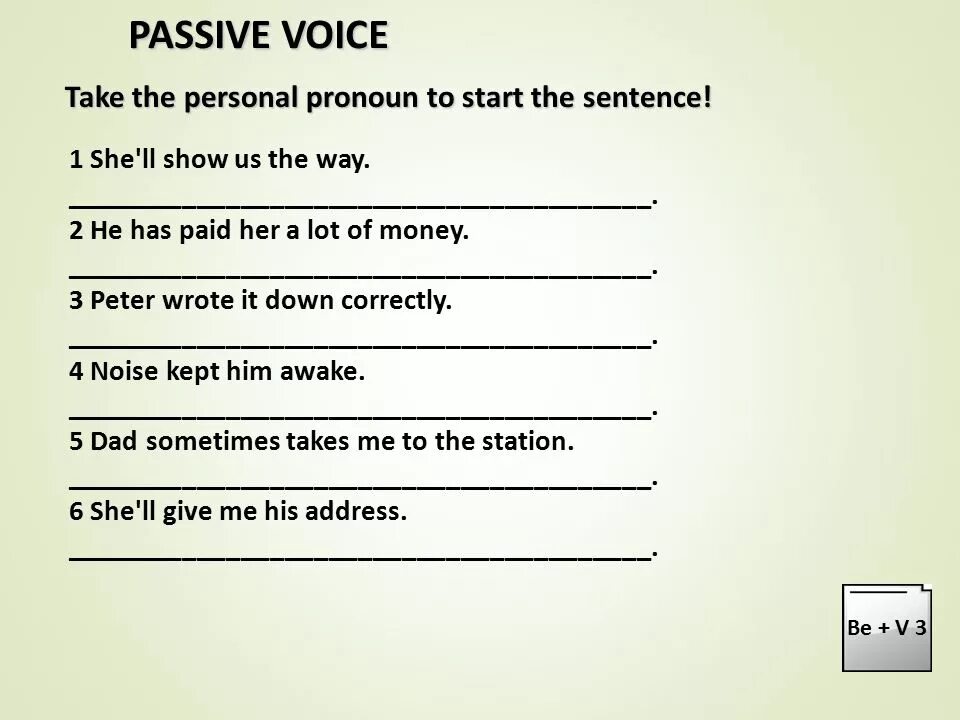 PASSIVE VOICE

Take the personal pronoun to start the sentence!

1 She'll show us the way.
________________________________________.
2 He has paid her a lot of money.
________________________________________.
3 Peter wrote it down correctly.
________________________________________.
4 Noise kept him awake.
________________________________________.
5 Dad sometimes takes me to the station.
________________________________________.
6 She'll give me his address.
________________________________________.

Be + V 3